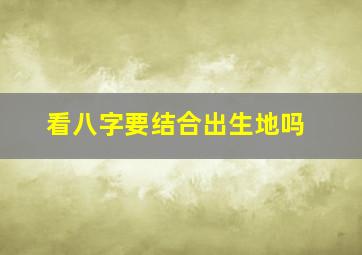 看八字要结合出生地吗